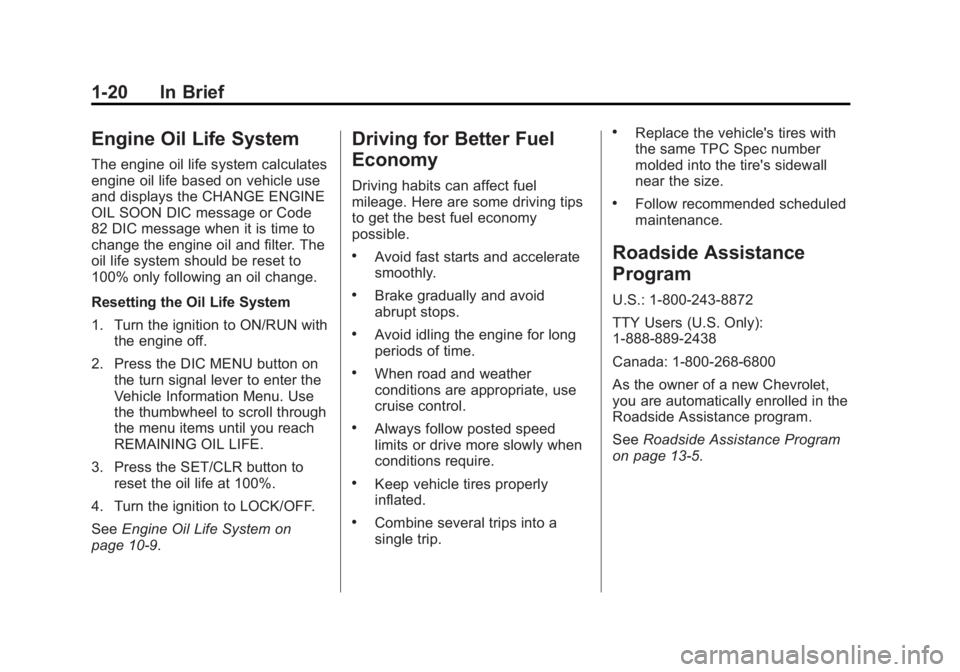 1-20 In Brief

Engine Oil Life System

The engine oil life system calculates engine oil life based on vehicle use and displays the CHANGE ENGINE OIL SOON DIC message or Code 82 DIC message when it is time to change the engine oil and filter. The oil life system should be reset to 100% only following an oil change.

Resetting the Oil Life System

1. Turn the ignition to ON/RUN with the engine off.

2. Press the DIC MENU button on the turn signal lever to enter the Vehicle Information Menu. Use the thumbwheel to scroll through the menu items until you reach REMAINING OIL LIFE.

3. Press the SET/CLR button to reset the oil life at 100%.

4. Turn the ignition to LOCK/OFF.

See Engine Oil Life System on page 10-9.

Driving for Better Fuel Economy

Driving habits can affect fuel mileage. Here are some driving tips to get the best fuel economy possible.

• Avoid fast starts and accelerate smoothly.

• Brake gradually and avoid abrupt stops.

• Avoid idling the engine for long periods of time.

• When road and weather conditions are appropriate, use cruise control.

• Always follow posted speed limits or drive more slowly when conditions require.

• Keep vehicle tires properly inflated.

• Combine several trips into a single trip.

• Replace the vehicle's tires with the same TPC Spec number molded into the tire's sidewall near the size.

• Follow recommended scheduled maintenance.

Roadside Assistance Program

U.S.: 1-800-243-8872

TTY Users (U.S. Only): 1-888-889-2438

Canada: 1-800-268-6800

As the owner of a new Chevrolet, you are automatically enrolled in the Roadside Assistance program.

See Roadside Assistance Program on page 13-5.

carmanualsonline.info